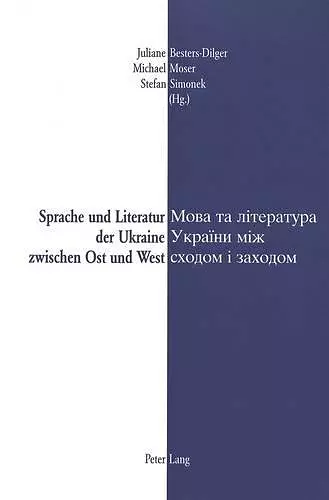 Juliane Besters-Dilger
Michael Moser
Stefan Simonek
(Hg.)

Sprache und Literatur der Ukraine zwischen Ost und West

Мова та література України між сходом і заходом

Peter Lang